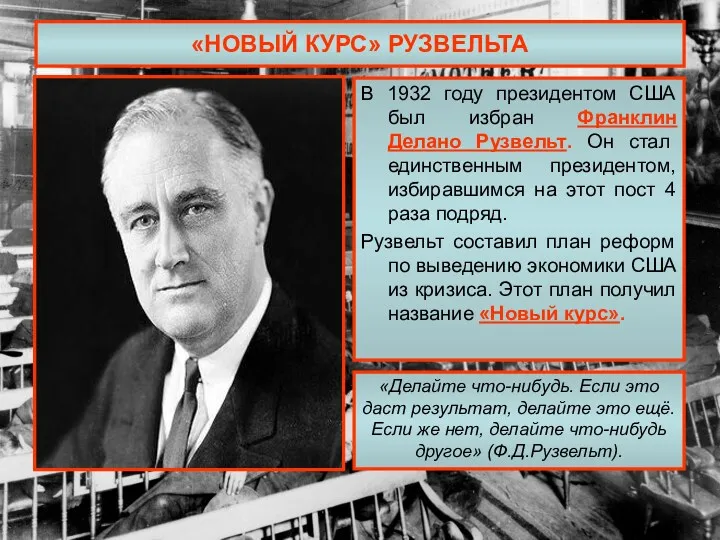 «НОВЫЙ КУРС» РУЗВЕЛЬТА

В 1932 году президентом США был избран Франклин Делано Рузвельт. Он стал единственным президентом, избиравшимся на этот пост 4 раза подряд.

Рузвельт составил план реформ по выведению экономики США из кризиса. Этот план получил название «Новый курс».

«Делайте что-нибудь. Если это даст результат, делайте это ещё. Если же нет, делайте что-нибудь другое» (Ф.Д.Рузвельт).